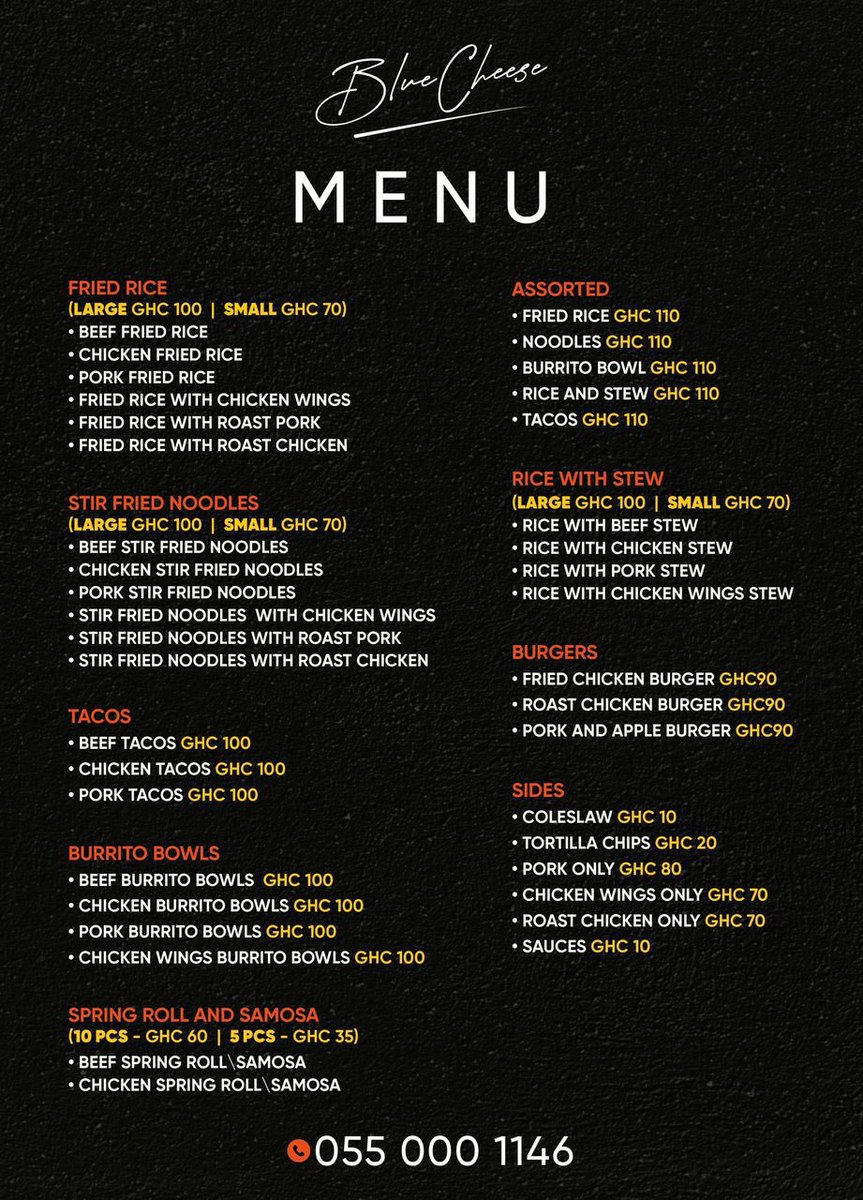 Blue Cheese

MENU

FRIED RICE
(LARGE GHC 100 | SMALL GHC 70)
• BEEF FRIED RICE
• CHICKEN FRIED RICE
• PORK FRIED RICE
• FRIED RICE WITH CHICKEN WINGS
• FRIED RICE WITH ROAST PORK
• FRIED RICE WITH ROAST CHICKEN

STIR FRIED NOODLES
(LARGE GHC 100 | SMALL GHC 70)
• BEEF STIR FRIED NOODLES
• CHICKEN STIR FRIED NOODLES
• PORK STIR FRIED NOODLES
• STIR FRIED NOODLES WITH CHICKEN WINGS
• STIR FRIED NOODLES WITH ROAST PORK
• STIR FRIED NOODLES WITH ROAST CHICKEN

TACOS
• BEEF TACOS GHC 100
• CHICKEN TACOS GHC 100
• PORK TACOS GHC 100

BURRITO BOWLS
• BEEF BURRITO BOWLS GHC 100
• CHICKEN BURRITO BOWLS GHC 100
• PORK BURRITO BOWLS GHC 100
• CHICKEN WINGS BURRITO BOWLS GHC 100

SPRING ROLL AND SAMOSA
(10 PCS - GHC 60 | 5 PCS - GHC 35)
• BEEF SPRING ROLL\SAMOSA
• CHICKEN SPRING ROLL\SAMOSA

ASSORTED
• FRIED RICE GHC 110
• NOODLES GHC 110
• BURRITO BOWL GHC 110
• RICE AND STEW GHC 110
• TACOS GHC 110

RICE WITH STEW
(LARGE GHC 100 | SMALL GHC 70)
• RICE WITH BEEF STEW
• RICE WITH CHICKEN STEW
• RICE WITH PORK STEW
• RICE WITH CHICKEN WINGS STEW

BURGERS
• FRIED CHICKEN BURGER GHC90
• ROAST CHICKEN BURGER GHC90
• PORK AND APPLE BURGER GHC90

SIDES
• COLESLAW GHC 10
• TORTILLA CHIPS GHC 20
• PORK ONLY GHC 80
• CHICKEN WINGS ONLY GHC 70
• ROAST CHICKEN ONLY GHC 70
• SAUCES GHC 10

055 000 1146